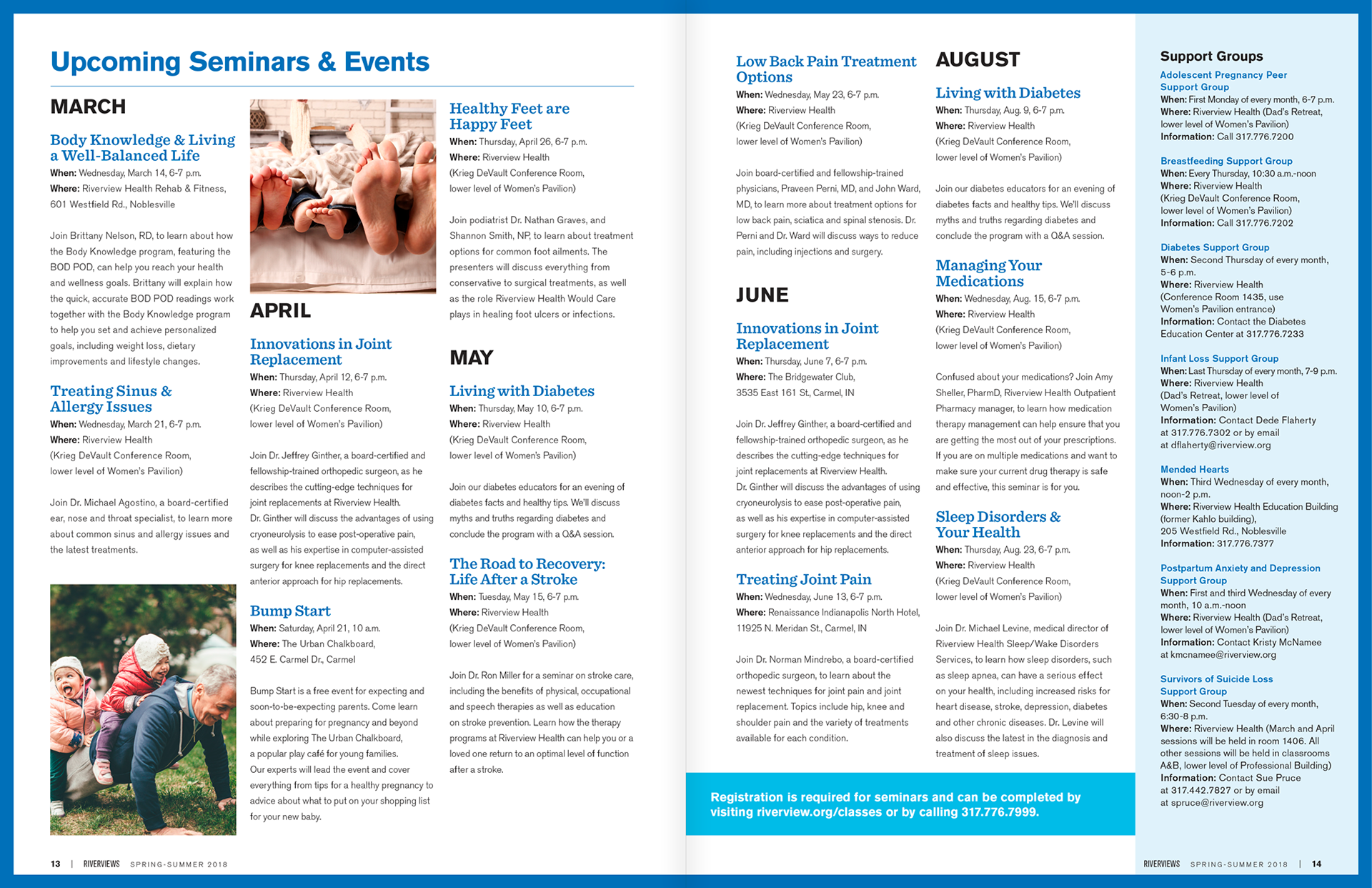 Upcoming Seminars & Events

MARCH

Body Knowledge & Living a Well-Balanced Life

When: Wednesday, March 14, 6-7 p.m.
Where: Riverview Health Rehab & Fitness, 601 Westfield Rd., Noblesville

Join Brittany Nelson, RD, to learn about how the Body Knowledge program, featuring the BOD POD, can help you reach your health and wellness goals. Brittany will explain how the quick, accurate BOD POD readings work together with the Body Knowledge program to help you set and achieve personalized goals, including weight loss, dietary improvements and lifestyle changes.

Treating Sinus & Allergy Issues

When: Wednesday, March 21, 6-7 p.m.
Where: Riverview Health (Krieg DeVault Conference Room, lower level of Women's Pavilion)

Join Dr. Michael Agostino, a board-certified ear, nose and throat specialist, to learn more about common sinus and allergy issues and the latest treatments.

APRIL

Innovations in Joint Replacement

When: Thursday, April 12, 6-7 p.m.
Where: Riverview Health (Krieg DeVault Conference Room, lower level of Women's Pavilion)

Join Dr. Jeffrey Ginther, a board-certified and fellowship-trained orthopedic surgeon, as he describes the cutting-edge techniques for joint replacements at Riverview Health. Dr. Ginther will discuss the advantages of using cryoneurolysis to ease post-operative pain, as well as his expertise in computer-assisted surgery for knee replacements and the direct anterior approach for hip replacements.

Bump Start

When: Saturday, April 21, 10 a.m.
Where: The Urban Chalkboard, 452 E. Carmel Dr., Carmel

Bump Start is a free event for expecting and soon-to-be-expecting parents. Come learn about preparing for pregnancy and beyond while exploring The Urban Chalkboard, a popular play café for young families. Our experts will lead the event and cover everything from tips for a healthy pregnancy to advice about what to put on your shopping list for your new baby.

Healthy Feet are Happy Feet

When: Thursday, April 26, 6-7 p.m.
Where: Riverview Health (Krieg DeVault Conference Room, lower level of Women's Pavilion)

Join podiatrist Dr. Nathan Graves, and Shannon Smith, NP, to learn about treatment options for common foot ailments. The presenters will discuss everything from conservative to surgical treatments, as well as the role Riverview Health Would Care plays in healing foot ulcers or infections.

MAY

Living with Diabetes

When: Thursday, May 10, 6-7 p.m.
Where: Riverview Health (Krieg DeVault Conference Room, lower level of Women's Pavilion)

Join our diabetes educators for an evening of diabetes facts and healthy tips. We'll discuss myths and truths regarding diabetes and conclude the program with a Q&A session.

The Road to Recovery: Life After a Stroke

When: Tuesday, May 15, 6-7 p.m.
Where: Riverview Health (Krieg DeVault Conference Room, lower level of Women's Pavilion)

Join Dr. Ron Miller for a seminar on stroke care, including the benefits of physical, occupational and speech therapies as well as education on stroke prevention. Learn how the therapy programs at Riverview Health can help you or a loved one return to an optimal level of function after a stroke.

13 | RIVERVIEWS SPRING-SUMMER 2018

Low Back Pain Treatment Options

When: Wednesday, May 23, 6-7 p.m.
Where: Riverview Health (Krieg DeVault Conference Room, lower level of Women's Pavilion)

Join board-certified and fellowship-trained physicians, Praveen Perni, MD, and John Ward, MD, to learn more about treatment options for low back pain, sciatica and spinal stenosis. Dr. Perni and Dr. Ward will discuss ways to reduce pain, including injections and surgery.

JUNE

Innovations in Joint Replacement

When: Thursday, June 7, 6-7 p.m.
Where: The Bridgewater Club, 3535 East 161 St., Carmel, IN

Join Dr. Jeffrey Ginther, a board-certified and fellowship-trained orthopedic surgeon, as he describes the cutting-edge techniques for joint replacements at Riverview Health. Dr. Ginther will discuss the advantages of using cryoneurolysis to ease post-operative pain, as well as his expertise in computer-assisted surgery for knee replacements and the direct anterior approach for hip replacements.

Treating Joint Pain

When: Wednesday, June 13, 6-7 p.m.
Where: Renaissance Indianapolis North Hotel, 11925 N. Meridan St., Carmel, IN

Join Dr. Norman Mindrebo, a board-certified orthopedic surgeon, to learn about the newest techniques for joint pain and joint replacement. Topics include hip, knee and shoulder pain and the variety of treatments available for each condition.

AUGUST

Living with Diabetes

When: Thursday, Aug. 9, 6-7 p.m.
Where: Riverview Health (Krieg DeVault Conference Room, lower level of Women's Pavilion)

Join our diabetes educators for an evening of diabetes facts and healthy tips. We'll discuss myths and truths regarding diabetes and conclude the program with a Q&A session.

Managing Your Medications

When: Wednesday, Aug. 15, 6-7 p.m.
Where: Riverview Health (Krieg DeVault Conference Room, lower level of Women's Pavilion)

Confused about your medications? Join Amy Sheller, PharmD, Riverview Health Outpatient Pharmacy manager, to learn how medication therapy management can help ensure that you are getting the most out of your prescriptions. If you are on multiple medications and want to make sure your current drug therapy is safe and effective, this seminar is for you.

Sleep Disorders & Your Health

When: Thursday, Aug. 23, 6-7 p.m.
Where: Riverview Health (Krieg DeVault Conference Room, lower level of Women's Pavilion)

Join Dr. Michael Levine, medical director of Riverview Health Sleep/Wake Disorders Services, to learn how sleep disorders, such as sleep apnea, can have a serious effect on your health, including increased risks for heart disease, stroke, depression, diabetes and other chronic diseases. Dr. Levine will also discuss the latest in the diagnosis and treatment of sleep issues.

Registration is required for seminars and can be completed by visiting riverview.org/classes or by calling 317.776.7999.

Support Groups

Adolescent Pregnancy Peer Support Group
When: First Monday of every month, 6-7 p.m.
Where: Riverview Health (Dad's Retreat, lower level of Women's Pavilion)
Information: Call 317.776.7200

Breastfeeding Support Group
When: Every Thursday, 10:30 a.m.-noon
Where: Riverview Health (Krieg DeVault Conference Room, lower level of Women's Pavilion)
Information: Call 317.776.7202

Diabetes Support Group
When: Second Thursday of every month, 5-6 p.m.
Where: Riverview Health (Conference Room 1435, use Women's Pavilion entrance)
Information: Contact the Diabetes Education Center at 317.776.7233

Infant Loss Support Group
When: Last Thursday of every month, 7-9 p.m.
Where: Riverview Health (Dad's Retreat, lower level of Women's Pavilion)
Information: Contact Dede Flaherty at 317.776.7302 or by email at dflaherty@riverview.org

Mended Hearts
When: Third Wednesday of every month, noon-2 p.m.
Where: Riverview Health Education Building (former Kahlo building), 205 Westfield Rd., Noblesville
Information: 317.776.7377

Postpartum Anxiety and Depression Support Group
When: First and third Wednesday of every month, 10 a.m.-noon
Where: Riverview Health (Dad's Retreat, lower level of Women's Pavilion)
Information: Contact Kristy McNamee at kmcnamee@riverview.org

Survivors of Suicide Loss Support Group
When: Second Tuesday of every month, 6:30-8 p.m.
Where: Riverview Health (March and April sessions will be held in room 1406. All other sessions will be held in classrooms A&B, lower level of Professional Building)
Information: Contact Sue Pruce at 317.442.7827 or by email at spruce@riverview.org

RIVERVIEWS SPRING-SUMMER 2018 | 14